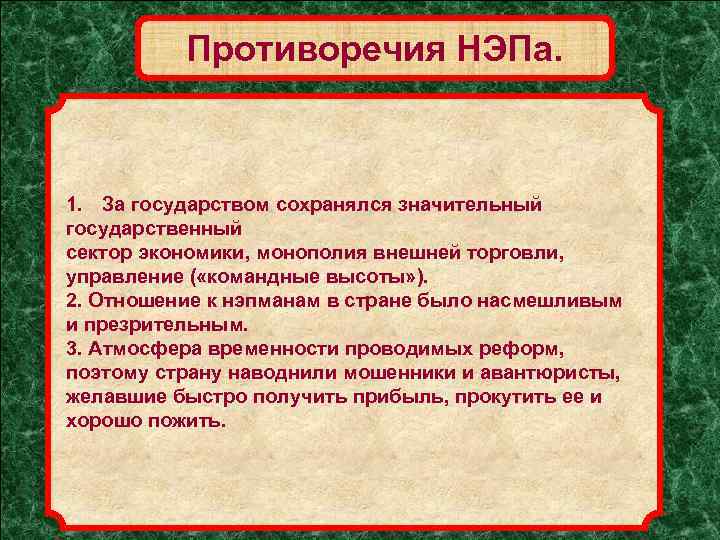 Противоречия НЭПа.

1. За государством сохранялся значительный государственный
сектор экономики, монополия внешней торговли, управление («командные высоты»).
2. Отношение к нэпманам в стране было насмешливым и презрительным.
3. Атмосфера временности проводимых реформ, поэтому страну наводнили мошенники и авантюристы, желавшие быстро получить прибыль, прокутить ее и хорошо пожить.